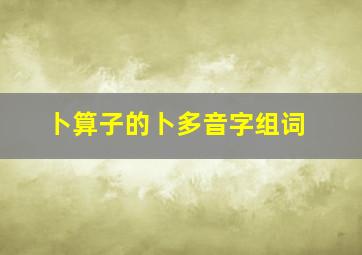 卜算子的卜多音字组词